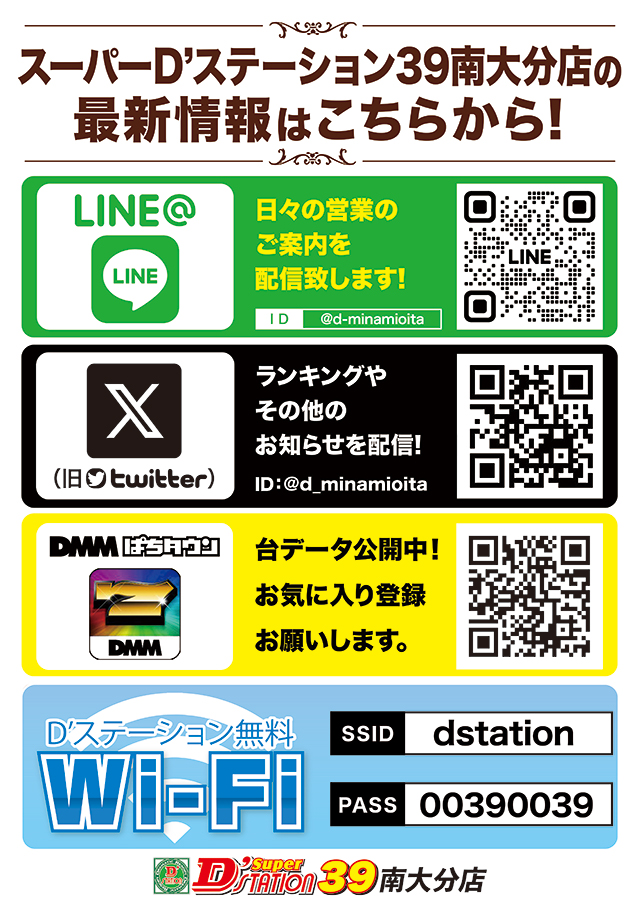 スーパーD'ステーション39南大分店の
最新情報はこちらから!

LINE@
LINE
日々の営業の
ご案内を
配信致します!
ID @d-minamioita
LINE

X
(旧 twitter)
ランキングや
その他の
お知らせを配信!
ID:@d_minamioita

DMM ぱちタウン
DMM
台データ公開中!
お気に入り登録
お願いします。

D'ステーション無料
Wi-Fi
SSID dstation
PASS 00390039

D'Super STATION 39 南大分店